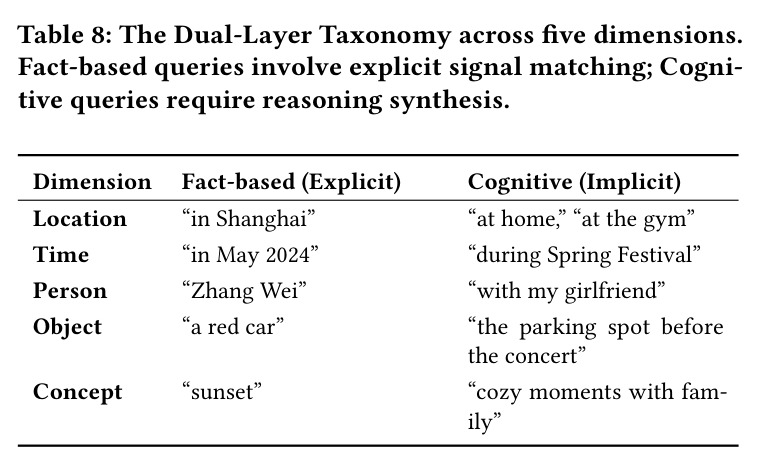 Table 8: The Dual-Layer Taxonomy across five dimensions. Fact-based queries involve explicit signal matching; Cognitive queries require reasoning synthesis.

| Dimension | Fact-based (Explicit) | Cognitive (Implicit) |
|---|---|---|
| Location | "in Shanghai" | "at home," "at the gym" |
| Time | "in May 2024" | "during Spring Festival" |
| Person | "Zhang Wei" | "with my girlfriend" |
| Object | "a red car" | "the parking spot before the concert" |
| Concept | "sunset" | "cozy moments with family" |